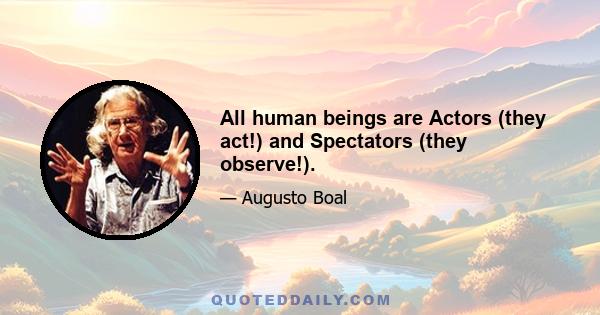 All human beings are Actors (they act!) and Spectators (they observe!).

— Augusto Boal

QUOTEDDAILY.COM